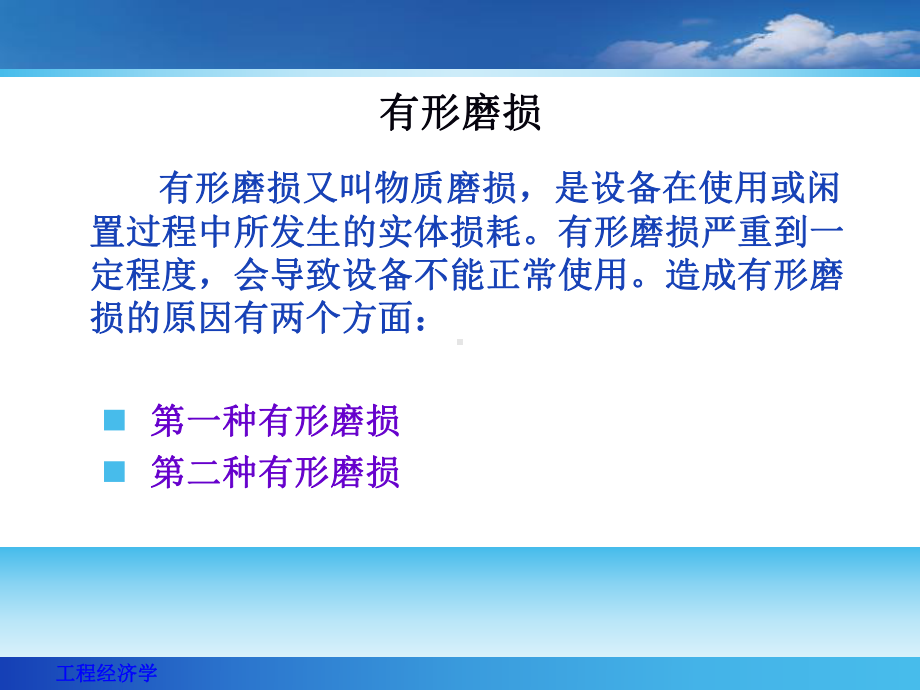 有形磨损

有形磨损又叫物质磨损，是设备在使用或闲置过程中所发生的实体损耗。有形磨损严重到一定程度，会导致设备不能正常使用。造成有形磨损的原因有两个方面：

第一种有形磨损
第二种有形磨损

工程经济学